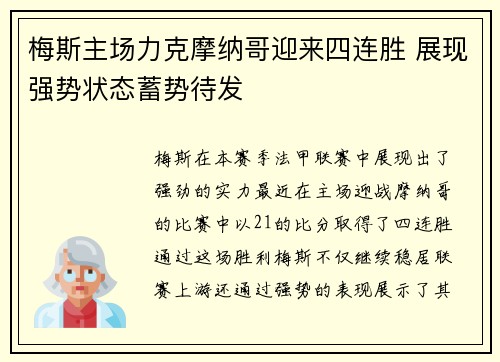 梅斯主场力克摩纳哥迎来四连胜 展现强势状态蓄势待发

梅斯在本赛季法甲联赛中展现出了强劲的实力最近在主场迎战摩纳哥的比赛中以21的比分取得了四连胜通过这场胜利梅斯不仅继续稳居联赛上游还通过强势的表现展示了其